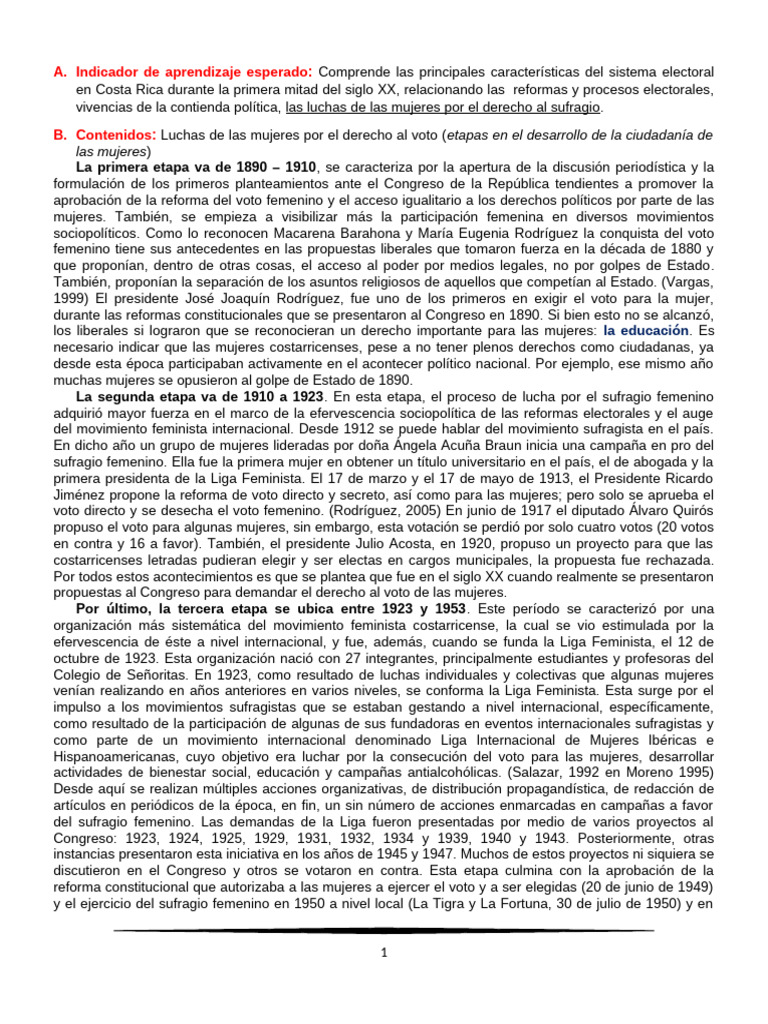 A. Indicador de aprendizaje esperado: Comprende las principales características del sistema electoral en Costa Rica durante la primera mitad del siglo XX, relacionando las reformas y procesos electorales, vivencias de la contienda política, las luchas de las mujeres por el derecho al sufragio.

B. Contenidos: Luchas de las mujeres por el derecho al voto (etapas en el desarrollo de la ciudadanía de las mujeres)

La primera etapa va de 1890 – 1910, se caracteriza por la apertura de la discusión periodística y la formulación de los primeros planteamientos ante el Congreso de la República tendientes a promover la aprobación de la reforma del voto femenino y el acceso igualitario a los derechos políticos por parte de las mujeres. También, se empieza a visibilizar más la participación femenina en diversos movimientos sociopolíticos. Como lo reconocen Macarena Barahona y María Eugenia Rodríguez la conquista del voto femenino tiene sus antecedentes en las propuestas liberales que tomaron fuerza en la década de 1880 y que proponían, dentro de otras cosas, el acceso al poder por medios legales, no por golpes de Estado. También, proponían la separación de los asuntos religiosos de aquellos que competían al Estado. (Vargas, 1999) El presidente José Joaquín Rodríguez, fue uno de los primeros en exigir el voto para la mujer, durante las reformas constitucionales que se presentaron al Congreso en 1890. Si bien esto no se alcanzó, los liberales si lograron que se reconocieran un derecho importante para las mujeres: la educación. Es necesario indicar que las mujeres costarricenses, pese a no tener plenos derechos como ciudadanas, ya desde esta época participaban activamente en el acontecer político nacional. Por ejemplo, ese mismo año muchas mujeres se opusieron al golpe de Estado de 1890.

La segunda etapa va de 1910 a 1923. En esta etapa, el proceso de lucha por el sufragio femenino adquirió mayor fuerza en el marco de la efervescencia sociopolítica de las reformas electorales y el auge del movimiento feminista internacional. Desde 1912 se puede hablar del movimiento sufragista en el país. En dicho año un grupo de mujeres lideradas por doña Ángela Acuña Braun inicia una campaña en pro del sufragio femenino. Ella fue la primera mujer en obtener un título universitario en el país, el de abogada y la primera presidenta de la Liga Feminista. El 17 de marzo y el 17 de mayo de 1913, el Presidente Ricardo Jiménez propone la reforma de voto directo y secreto, así como para las mujeres; pero solo se aprueba el voto directo y se desecha el voto femenino. (Rodríguez, 2005) En junio de 1917 el diputado Álvaro Quirós propuso el voto para algunas mujeres, sin embargo, esta votación se perdió por solo cuatro votos (20 votos en contra y 16 a favor). También, el presidente Julio Acosta, en 1920, propuso un proyecto para que las costarricenses letradas pudieran elegir y ser electas en cargos municipales, la propuesta fue rechazada. Por todos estos acontecimientos es que se plantea que fue en el siglo XX cuando realmente se presentaron propuestas al Congreso para demandar el derecho al voto de las mujeres.

Por último, la tercera etapa se ubica entre 1923 y 1953. Este período se caracterizó por una organización más sistemática del movimiento feminista costarricense, la cual se vio estimulada por la efervescencia de éste a nivel internacional, y fue, además, cuando se funda la Liga Feminista, el 12 de octubre de 1923. Esta organización nació con 27 integrantes, principalmente estudiantes y profesoras del Colegio de Señoritas. En 1923, como resultado de luchas individuales y colectivas que algunas mujeres venían realizando en años anteriores en varios niveles, se conforma la Liga Feminista. Esta surge por el impulso a los movimientos sufragistas que se estaban gestando a nivel internacional, específicamente, como resultado de la participación de algunas de sus fundadoras en eventos internacionales sufragistas y como parte de un movimiento internacional denominado Liga Internacional de Mujeres Ibéricas e Hispanoamericanas, cuyo objetivo era luchar por la consecución del voto para las mujeres, desarrollar actividades de bienestar social, educación y campañas antialcohólicas. (Salazar, 1992 en Moreno 1995) Desde aquí se realizan múltiples acciones organizativas, de distribución propagandística, de redacción de artículos en periódicos de la época, en fin, un sin número de acciones enmarcadas en campañas a favor del sufragio femenino. Las demandas de la Liga fueron presentadas por medio de varios proyectos al Congreso: 1923, 1924, 1925, 1929, 1931, 1932, 1934 y 1939, 1940 y 1943. Posteriormente, otras instancias presentaron esta iniciativa en los años de 1945 y 1947. Muchos de estos proyectos ni siquiera se discutieron en el Congreso y otros se votaron en contra. Esta etapa culmina con la aprobación de la reforma constitucional que autorizaba a las mujeres a ejercer el voto y a ser elegidas (20 de junio de 1949) y el ejercicio del sufragio femenino en 1950 a nivel local (La Tigra y La Fortuna, 30 de julio de 1950) y en

1